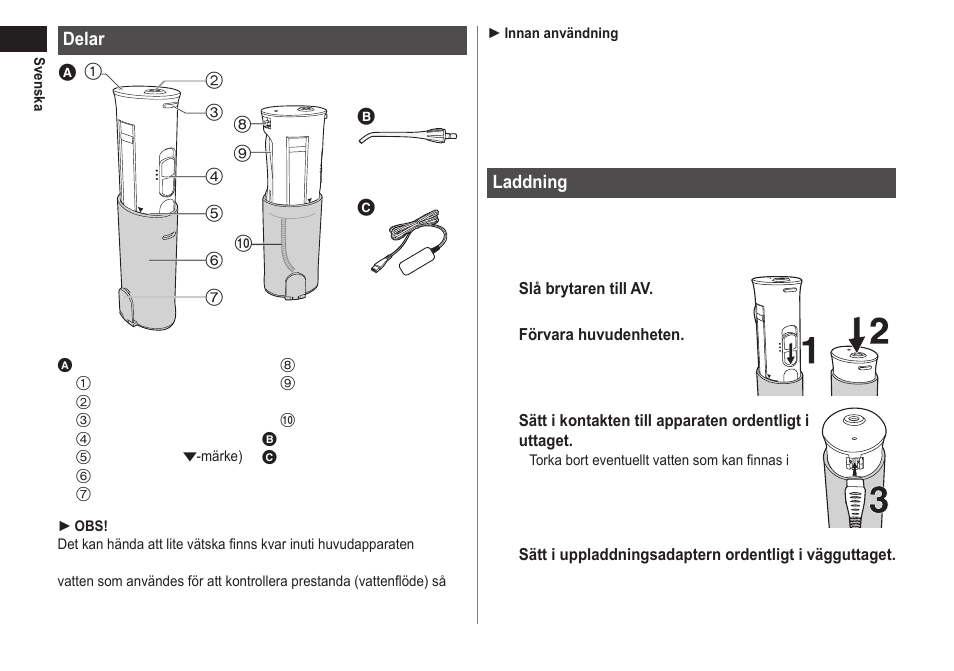 Svenska

Delar

A ①
②
③
④
⑤
⑥
⑦
⑧
⑨
⑩
B
C

A
①
②
③
④
⑤ ▼-märke)
⑥
⑦
⑧
⑨
⑩
B
C

► OBS!
Det kan hända att lite vätska finns kvar inuti huvudapparaten

vatten som användes för att kontrollera prestanda (vattenflöde) så

► Innan användning

Laddning

Slå brytaren till AV.

Förvara huvudenheten.

1
2

Sätt i kontakten till apparaten ordentligt i uttaget.
Torka bort eventuellt vatten som kan finnas i

3

Sätt i uppladdningsadaptern ordentligt i vägguttaget.